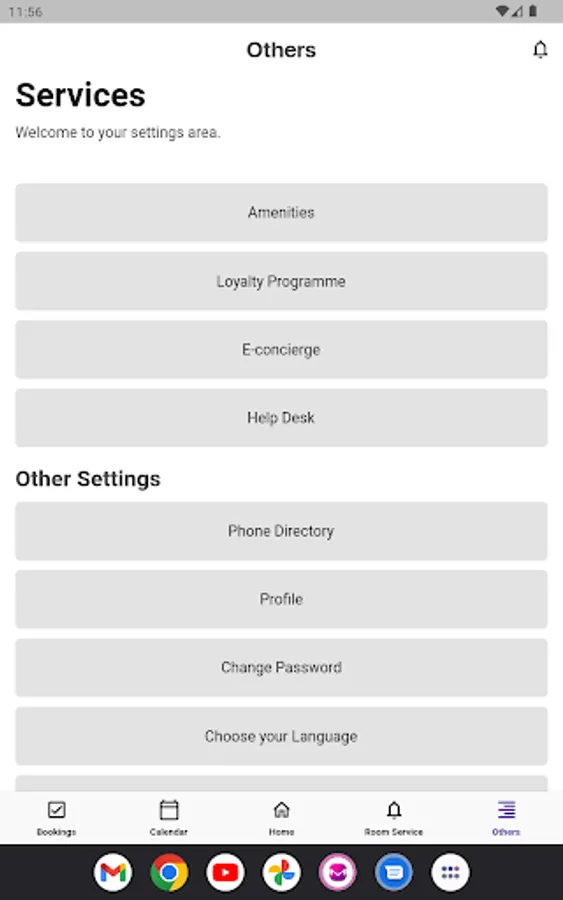 11:56

Others

Services

Welcome to your settings area.

Amenities

Loyalty Programme

E-concierge

Help Desk

Other Settings

Phone Directory

Profile

Change Password

Choose your Language

Bookings
Calendar
Home
Room Service
Others